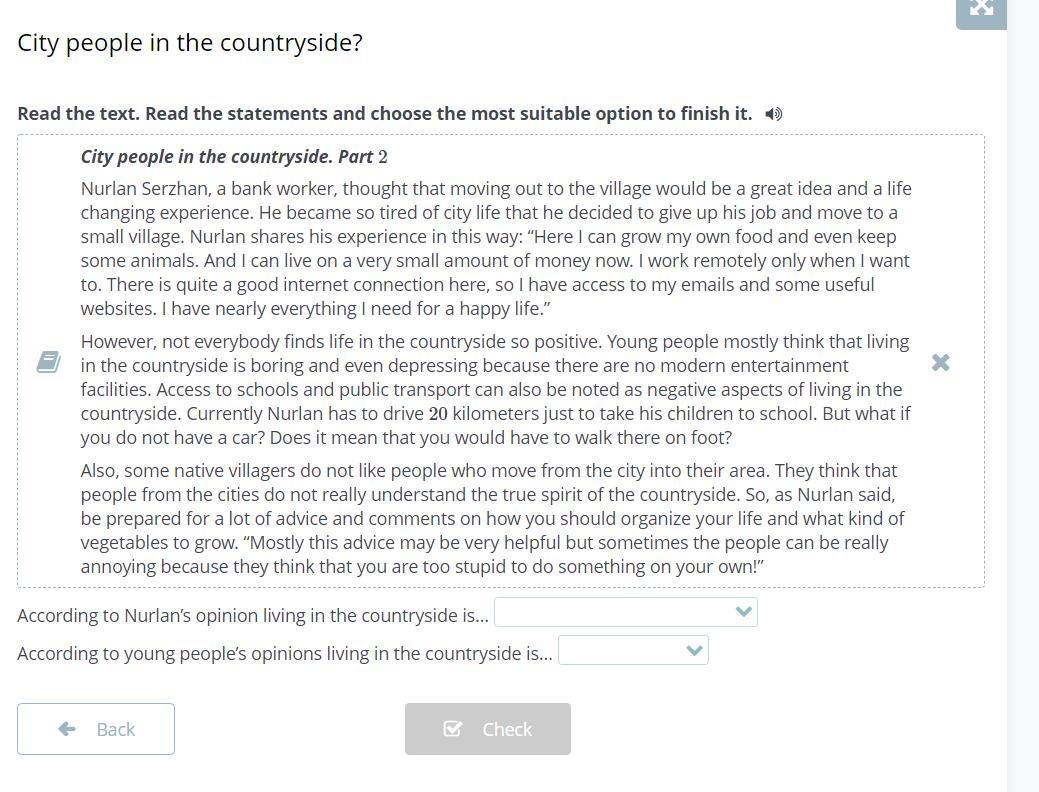 City people in the countryside?

Read the text. Read the statements and choose the most suitable option to finish it.

City people in the countryside. Part 2

Nurlan Serzhan, a bank worker, thought that moving out to the village would be a great idea and a life changing experience. He became so tired of city life that he decided to give up his job and move to a small village. Nurlan shares his experience in this way: “Here I can grow my own food and even keep some animals. And I can live on a very small amount of money now. I work remotely only when I want to. There is quite a good internet connection here, so I have access to my emails and some useful websites. I have nearly everything I need for a happy life.”

However, not everybody finds life in the countryside so positive. Young people mostly think that living in the countryside is boring and even depressing because there are no modern entertainment facilities. Access to schools and public transport can also be noted as negative aspects of living in the countryside. Currently Nurlan has to drive 20 kilometers just to take his children to school. But what if you do not have a car? Does it mean that you would have to walk there on foot?

Also, some native villagers do not like people who move from the city into their area. They think that people from the cities do not really understand the true spirit of the countryside. So, as Nurlan said, be prepared for a lot of advice and comments on how you should organize your life and what kind of vegetables to grow. “Mostly this advice may be very helpful but sometimes the people can be really annoying because they think that you are too stupid to do something on your own!”

According to Nurlan’s opinion living in the countryside is...

According to young people’s opinions living in the countryside is...

Back

Check